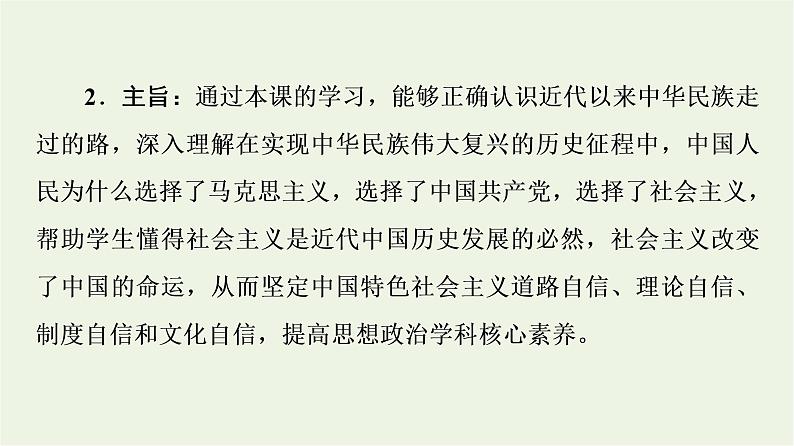 2.主旨：通过本课的学习，能够正确认识近代以来中华民族走过的路，深入理解在实现中华民族伟大复兴的历史征程中，中国人民为什么选择了马克思主义，选择了中国共产党，选择了社会主义，帮助学生懂得社会主义是近代中国历史发展的必然，社会主义改变了中国的命运，从而坚定中国特色社会主义道路自信、理论自信、制度自信和文化自信，提高思想政治学科核心素养。